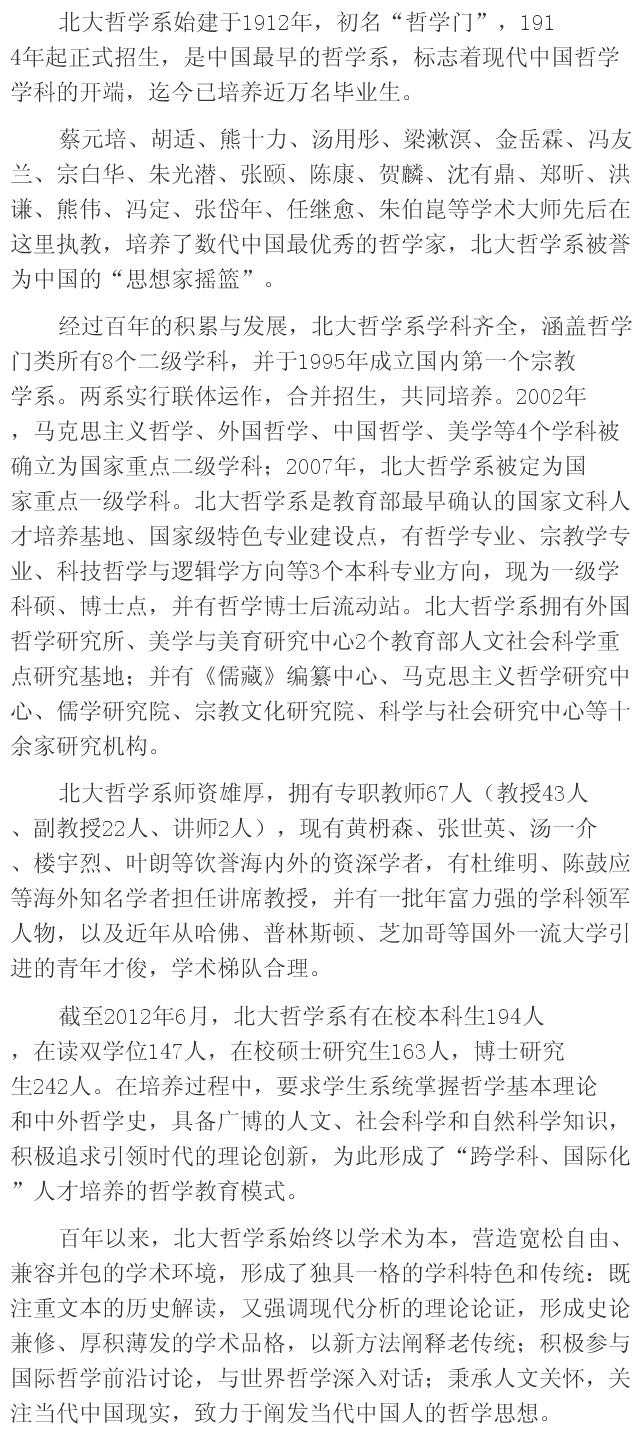 北大哲学系始建于1912年，初名“哲学门”，1914年起正式招生，是中国最早的哲学系，标志着现代中国哲学学科的开端，迄今已培养近万名毕业生。

蔡元培、胡适、熊十力、汤用彤、梁漱溟、金岳霖、冯友兰、宗白华、朱光潜、张颐、陈康、贺麟、沈有鼎、郑昕、洪谦、熊伟、冯定、张岱年、任继愈、朱伯崑等学术大师先后在这里执教，培养了数代中国最优秀的哲学家，北大哲学系被誉为中国的“思想家摇篮”。

经过百年的积累与发展，北大哲学系学科齐全，涵盖哲学门类所有8个二级学科，并于1995年成立国内第一个宗教学系。两系实行联体运作，合并招生，共同培养。2002年，马克思主义哲学、外国哲学、中国哲学、美学等4个学科被确立为国家重点二级学科；2007年，北大哲学系被定为国家重点一级学科。北大哲学系是教育部最早确认的国家文科人才培养基地、国家级特色专业建设点，有哲学专业、宗教学专业、科技哲学与逻辑学方向等3个本科专业方向，现为一级学科硕、博士点，并有哲学博士后流动站。北大哲学系拥有外国哲学研究所、美学与美育研究中心2个教育部人文社会科学重点研究基地；并有《儒藏》编纂中心、马克思主义哲学研究中心、儒学研究院、宗教文化研究院、科学与社会研究中心等十余家研究机构。

北大哲学系师资雄厚，拥有专职教师67人（教授43人、副教授22人、讲师2人），现有黄枬森、张世英、汤一介、楼宇烈、叶朗等饮誉海内外的资深学者，有杜维明、陈鼓应等海外知名学者担任讲席教授，并有一批年富力强的学科领军人物，以及近年从哈佛、普林斯顿、芝加哥等国外一流大学引进的青年才俊，学术梯队合理。

截至2012年6月，北大哲学系有在校本科生194人，在读双学位147人，在校硕士研究生163人，博士研究生242人。在培养过程中，要求学生系统掌握哲学基本理论和中外哲学史，具备广博的人文、社会科学和自然科学知识，积极追求引领时代的理论创新，为此形成了“跨学科、国际化”人才培养的哲学教育模式。

百年以来，北大哲学系始终以学术为本，营造宽松自由、兼容并包的学术环境，形成了独具一格的学科特色和传统：既注重文本的历史解读，又强调现代分析的理论论证，形成史论兼修、厚积薄发的学术品格，以新方法阐释老传统；积极参与国际哲学前沿讨论，与世界哲学深入对话；秉承人文关怀，关注当代中国现实，致力于阐发当代中国人的哲学思想。